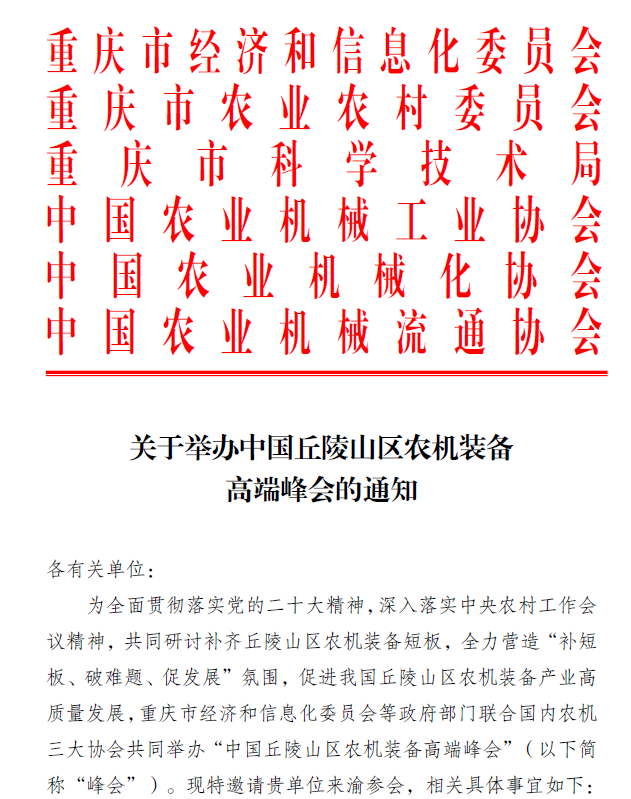 重庆市经济和信息化委员会
重庆市农业农村委员会
重庆市科学技术局
中国农业机械工业协会
中国农业机械化协会
中国农业机械流通协会

关于举办中国丘陵山区农机装备高端峰会的通知

各有关单位：

为全面贯彻落实党的二十大精神，深入落实中央农村工作会议精神，共同研讨补齐丘陵山区农机装备短板，全力营造“补短板、破难题、促发展”氛围，促进我国丘陵山区农机装备产业高质量发展，重庆市经济和信息化委员会等政府部门联合国内农机三大协会共同举办“中国丘陵山区农机装备高端峰会”（以下简称“峰会”）。现特邀请贵单位来渝参会，相关具体事宜如下：